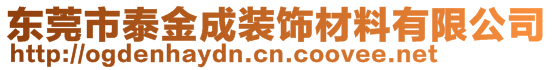 东莞市泰金成装饰材料有限公司
http://ogdenhaydn.cn.coovee.net